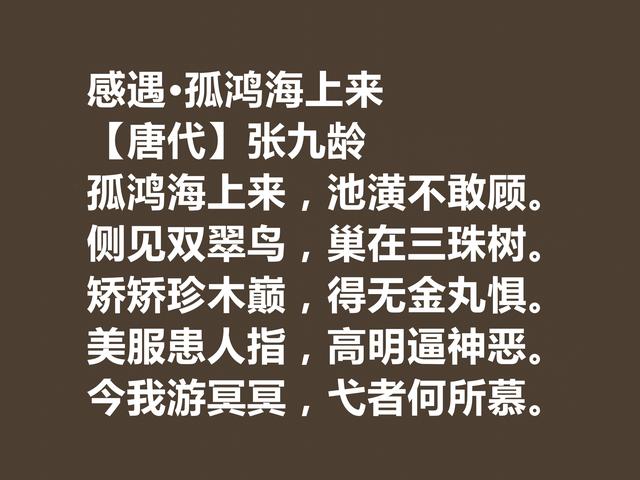 感遇·孤鸿海上来
【唐代】张九龄
孤鸿海上来，池潢不敢顾。
侧见双翠鸟，巢在三珠树。
矫矫珍木巅，得无金丸惧。
美服患人指，高明逼神恶。
今我游冥冥，弋者何所慕。